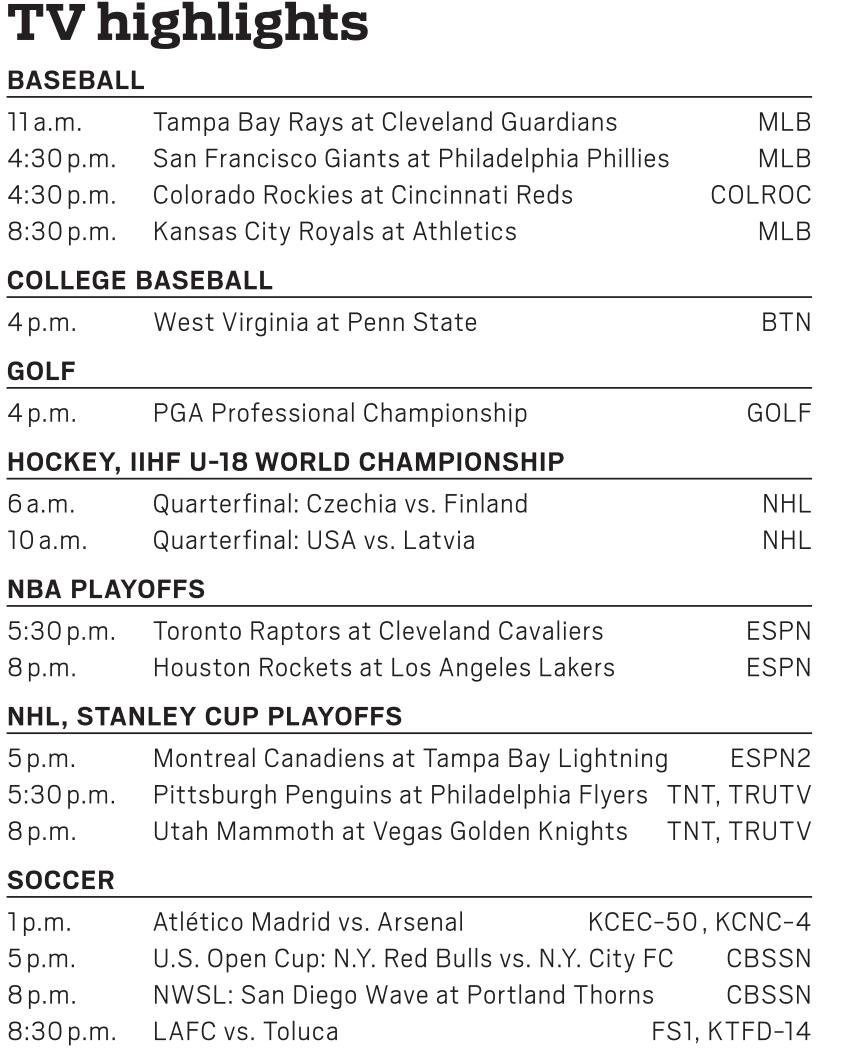 TV highlights

BASEBALL

| | | |
|---|---|---|
| 11 a.m. | Tampa Bay Rays at Cleveland Guardians | MLB |
| 4:30 p.m. | San Francisco Giants at Philadelphia Phillies | MLB |
| 4:30 p.m. | Colorado Rockies at Cincinnati Reds | COLROC |
| 8:30 p.m. | Kansas City Royals at Athletics | MLB |

COLLEGE BASEBALL

| | | |
|---|---|---|
| 4 p.m. | West Virginia at Penn State | BTN |

GOLF

| | | |
|---|---|---|
| 4 p.m. | PGA Professional Championship | GOLF |

HOCKEY, IIHF U-18 WORLD CHAMPIONSHIP

| | | |
|---|---|---|
| 6 a.m. | Quarterfinal: Czechia vs. Finland | NHL |
| 10 a.m. | Quarterfinal: USA vs. Latvia | NHL |

NBA PLAYOFFS

| | | |
|---|---|---|
| 5:30 p.m. | Toronto Raptors at Cleveland Cavaliers | ESPN |
| 8 p.m. | Houston Rockets at Los Angeles Lakers | ESPN |

NHL, STANLEY CUP PLAYOFFS

| | | |
|---|---|---|
| 5 p.m. | Montreal Canadiens at Tampa Bay Lightning | ESPN2 |
| 5:30 p.m. | Pittsburgh Penguins at Philadelphia Flyers | TNT, TRUTV |
| 8 p.m. | Utah Mammoth at Vegas Golden Knights | TNT, TRUTV |

SOCCER

| | | |
|---|---|---|
| 1 p.m. | Atlético Madrid vs. Arsenal | KCEC-50, KCNC-4 |
| 5 p.m. | U.S. Open Cup: N.Y. Red Bulls vs. N.Y. City FC | CBSSN |
| 8 p.m. | NWSL: San Diego Wave at Portland Thorns | CBSSN |
| 8:30 p.m. | LAFC vs. Toluca | FS1, KTFD-14 |